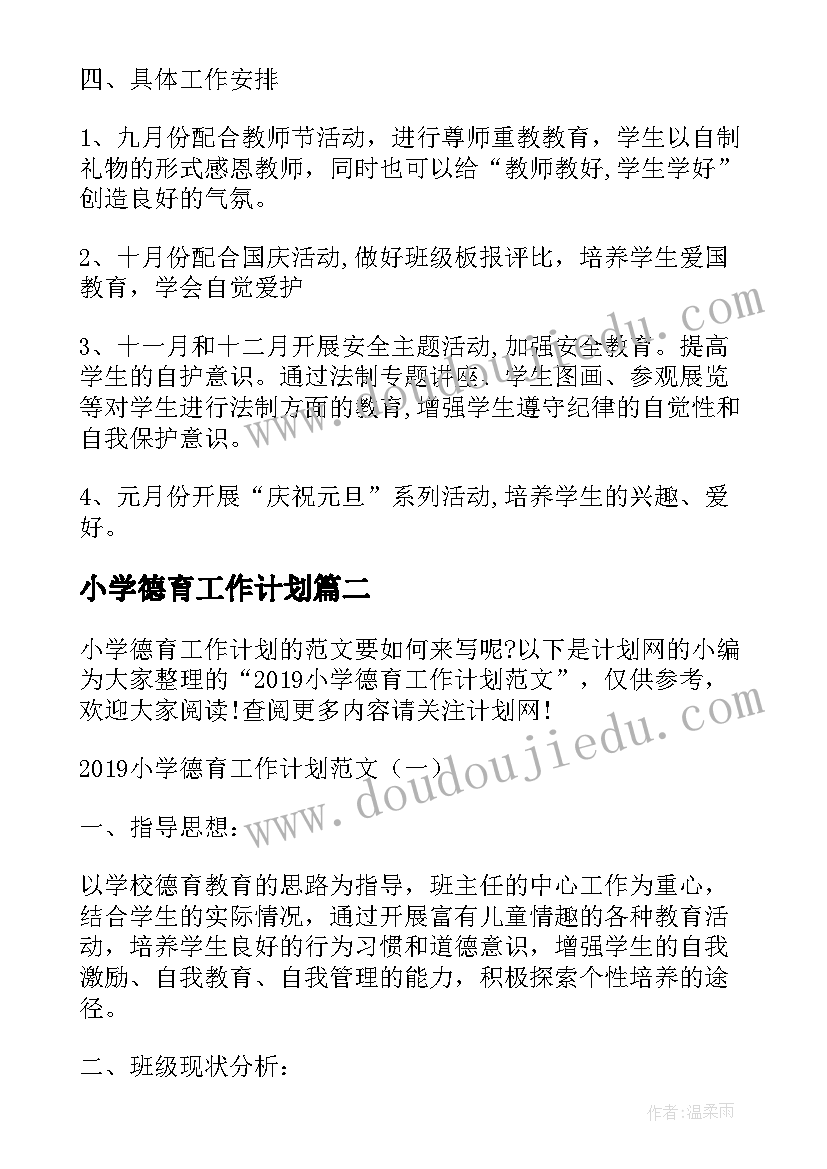 四、具体工作安排

1、九月份配合教师节活动，进行尊师重教教育，学生以自制礼物的形式感恩教师，同时也可以给“教师教好,学生学好”创造良好的气氛。

2、十月份配合国庆活动,做好班级板报评比，培养学生爱国教育，学会自觉爱护

3、十一月和十二月开展安全主题活动,加强安全教育。提高学生的自护意识。通过法制专题讲座、学生图画、参观展览等对学生进行法制方面的教育,增强学生遵守纪律的自觉性和自我保护意识。

4、元月份开展“庆祝元旦”系列活动,培养学生的兴趣、爱好。

小学德育工作计划篇二

小学德育工作计划的范文要如何来写呢?以下是计划网的小编为大家整理的“2019小学德育工作计划范文”，仅供参考，欢迎大家阅读!查阅更多内容请关注计划网!

2019小学德育工作计划范文（一）

一、指导思想：

以学校德育教育的思路为指导，班主任的中心工作为重心，结合学生的实际情况，通过开展富有儿童情趣的各种教育活动，培养学生良好的行为习惯和道德意识，增强学生的自我激励、自我教育、自我管理的能力，积极探索个性培养的途径。

二、班级现状分析：

www.doudoujiedu.com

作者：温柔雨